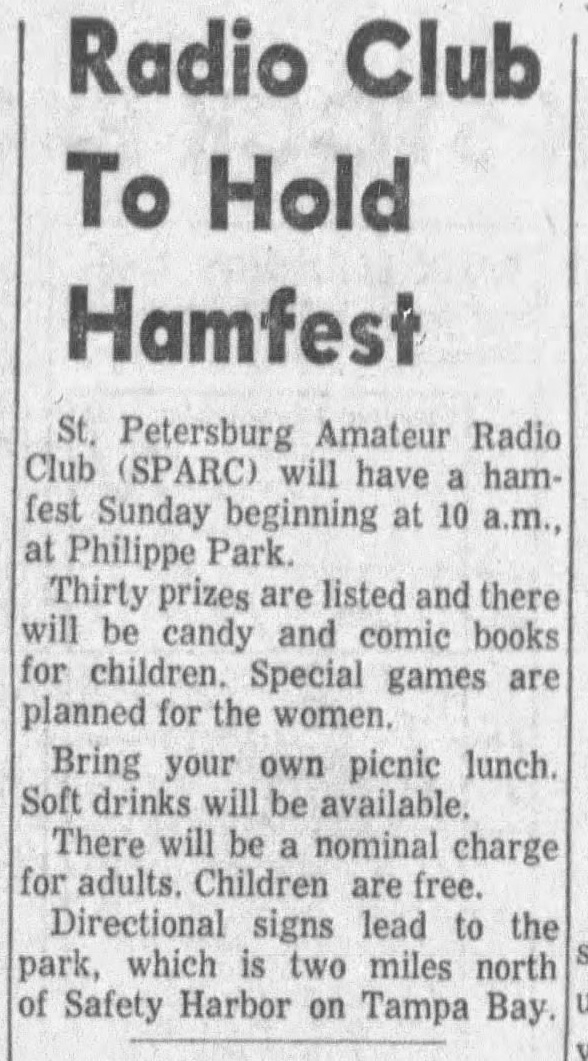 Radio Club To Hold Hamfest

St. Petersburg Amateur Radio Club (SPARC) will have a hamfest Sunday beginning at 10 a.m., at Philippe Park.

Thirty prizes are listed and there will be candy and comic books for children. Special games are planned for the women.

Bring your own picnic lunch. Soft drinks will be available.

There will be a nominal charge for adults. Children are free.

Directional signs lead to the park, which is two miles north of Safety Harbor on Tampa Bay.